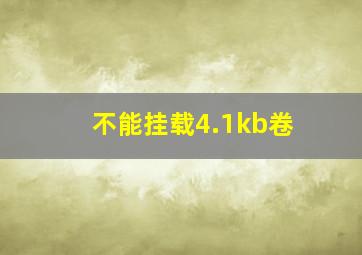 不能挂载4.1kb卷